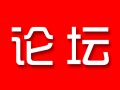 论坛